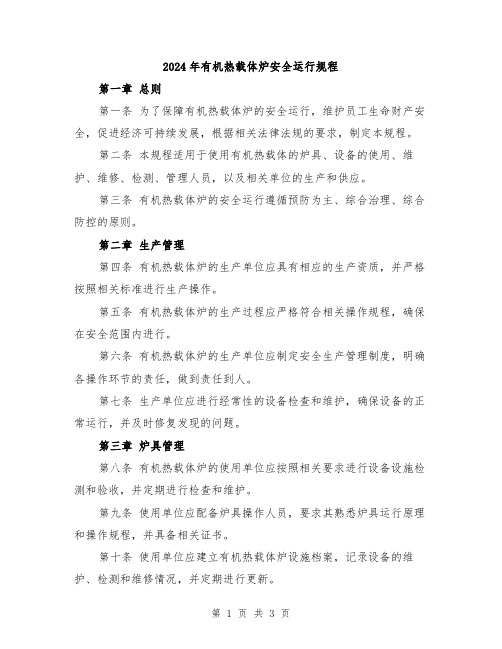 2024年有机热载体炉安全运行规程

第一章 总则

第一条 为了保障有机热载体炉的安全运行，维护员工生命财产安全，促进经济可持续发展，根据相关法律法规的要求，制定本规程。

第二条 本规程适用于使用有机热载体的炉具、设备的使用、维护、维修、检测、管理人员，以及相关单位的生产和供应。

第三条 有机热载体炉的安全运行遵循预防为主、综合治理、综合防控的原则。

第二章 生产管理

第四条 有机热载体炉的生产单位应具有相应的生产资质，并严格按照相关标准进行生产操作。

第五条 有机热载体炉的生产过程应严格符合相关操作规程，确保在安全范围内进行。

第六条 有机热载体炉的生产单位应制定安全生产管理制度，明确各操作环节的责任，做到责任到人。

第七条 生产单位应进行经常性的设备检查和维护，确保设备的正常运行，并及时修复发现的问题。

第三章 炉具管理

第八条 有机热载体炉的使用单位应按照相关要求进行设备设施检测和验收，并定期进行检查和维护。

第九条 使用单位应配备炉具操作人员，要求其熟悉炉具运行原理和操作规程，并具备相关证书。

第十条 使用单位应建立有机热载体炉设施档案，记录设备的维护、检测和维修情况，并定期进行更新。

第 1 页 共 3 页